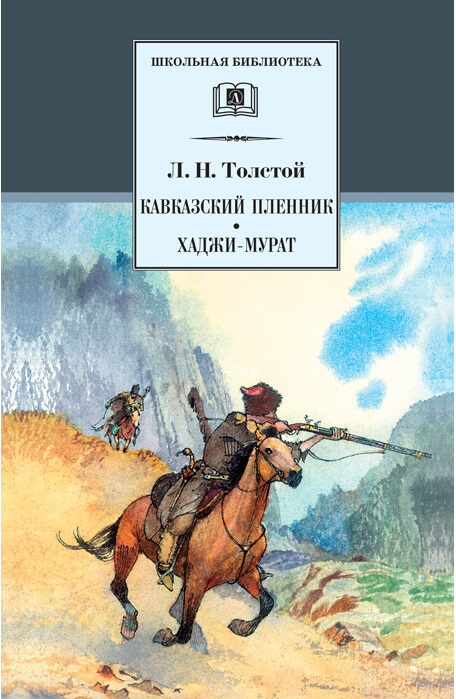 ШКОЛЬНАЯ БИБЛИОТЕКА

Л

Л. Н. Толстой

КАВКАЗСКИЙ ПЛЕННИК

•

ХАДЖИ-МУРАТ